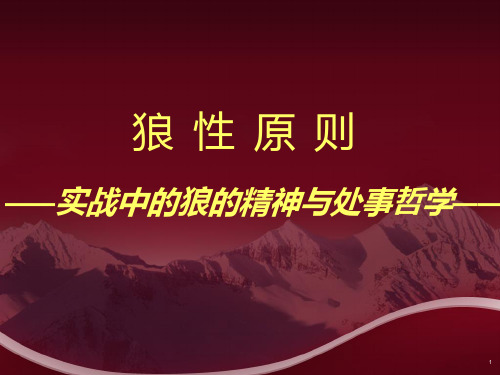 狼 性 原 则

——实战中的狼的精神与处事哲学——

1